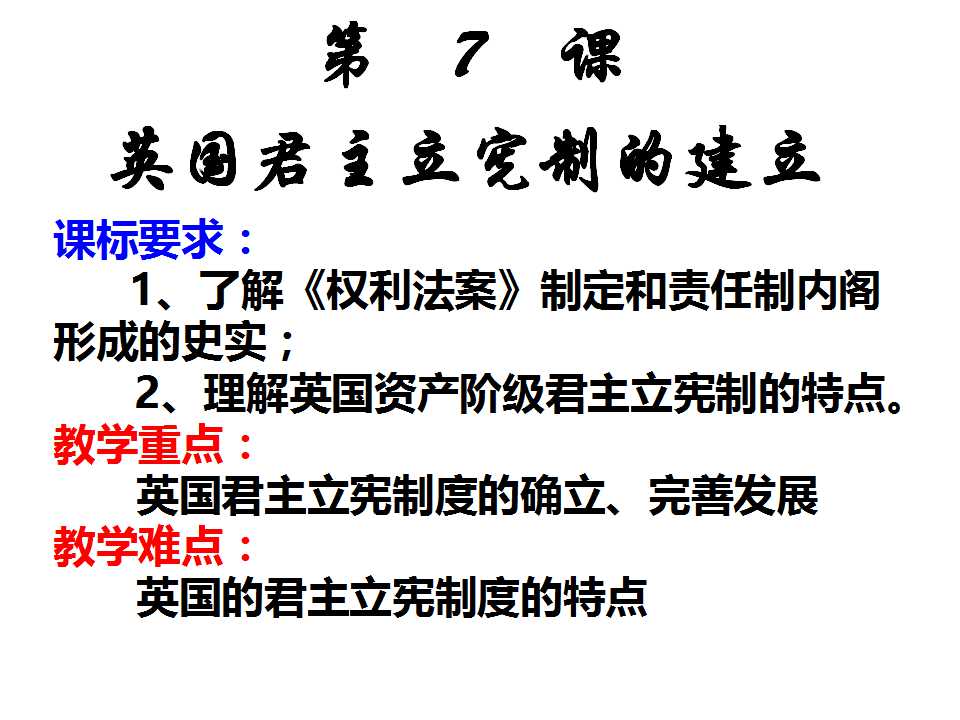 第 7 课

英国君主立宪制的建立

课标要求：

1、了解《权利法案》制定和责任制内阁形成的史实；

2、理解英国资产阶级君主立宪制的特点。

教学重点：

英国君主立宪制度的确立、完善发展

教学难点：

英国的君主立宪制度的特点